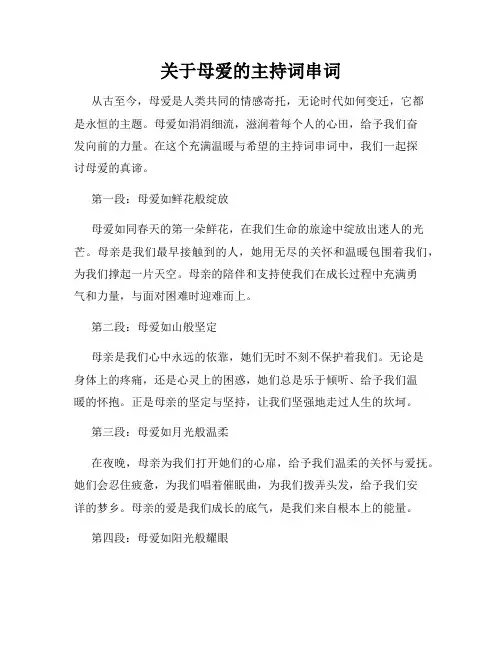 关于母爱的主持词串词

从古至今，母爱是人类共同的情感寄托，无论时代如何变迁，它都是永恒的主题。母爱如涓涓细流，滋润着每个人的心田，给予我们奋发向前的力量。在这个充满温暖与希望的主持词串词中，我们一起探讨母爱的真谛。

第一段：母爱如鲜花般绽放

母爱如同春天的第一朵鲜花，在我们生命的旅途中绽放出迷人的光芒。母亲是我们最早接触到的人，她用无尽的关怀和温暖包围着我们，为我们撑起一片天空。母亲的陪伴和支持使我们在成长过程中充满勇气和力量，与面对困难时迎难而上。

第二段：母爱如山般坚定

母亲是我们心中永远的依靠，她们无时不刻不保护着我们。无论是身体上的疼痛，还是心灵上的困惑，她们总是乐于倾听、给予我们温暖的怀抱。正是母亲的坚定与坚持，让我们坚强地走过人生的坎坷。

第三段：母爱如月光般温柔

在夜晚，母亲为我们打开她们的心扉，给予我们温柔的关怀与爱抚。她们会忍住疲惫，为我们唱着催眠曲，为我们拨弄头发，给予我们安详的梦乡。母亲的爱是我们成长的底气，是我们来自根本上的能量。

第四段：母爱如阳光般耀眼